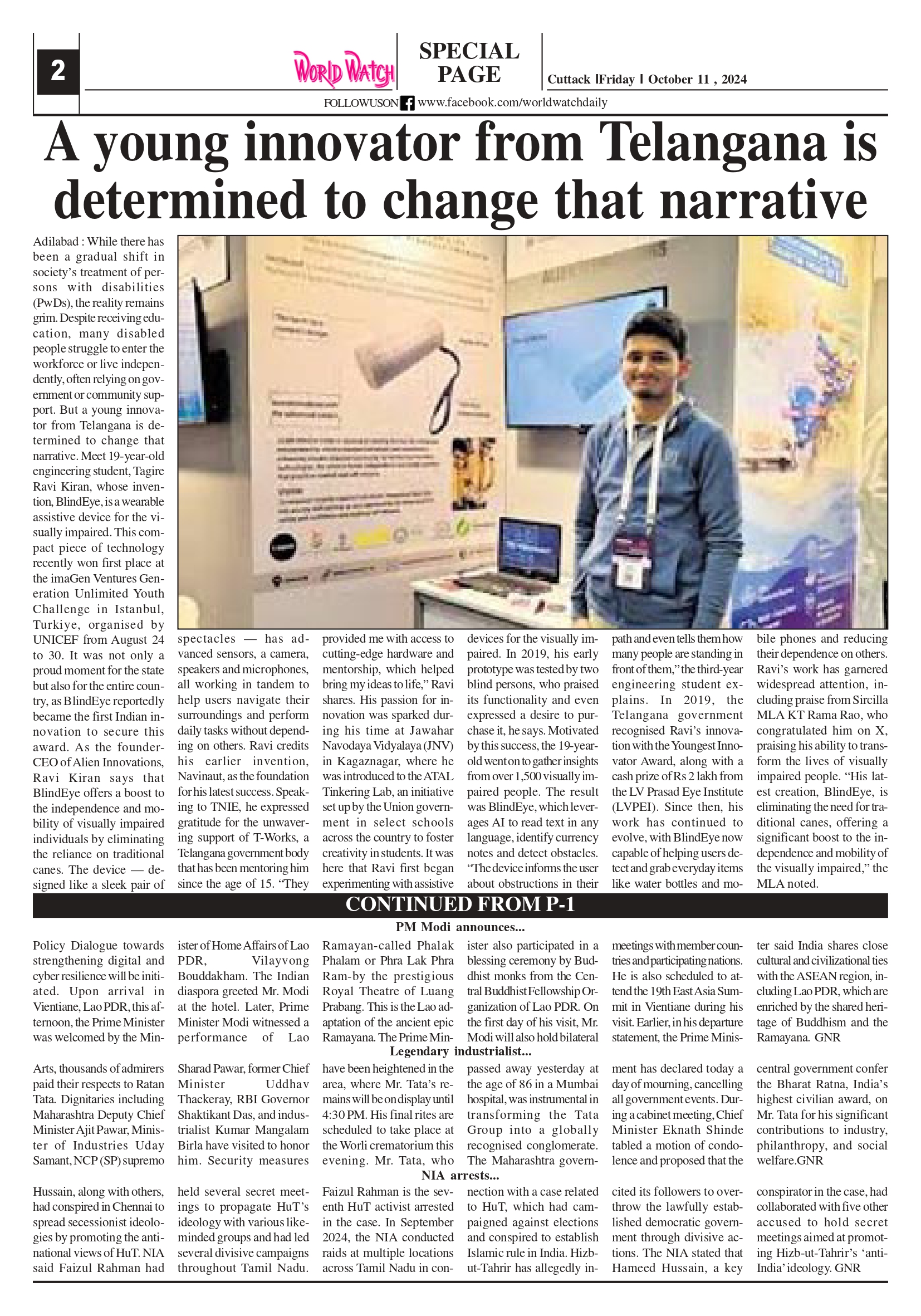 2

WORLD WATCH

SPECIAL PAGE

Cuttack |Friday | October 11 , 2024

FOLLOWUSON www.facebook.com/worldwatchdaily

A young innovator from Telangana is determined to change that narrative

Adilabad : While there has been a gradual shift in society's treatment of persons with disabilities (PwDs), the reality remains grim. Despite receiving education, many disabled people struggle to enter the workforce or live independently, often relying on government or community support. But a young innovator from Telangana is determined to change that narrative. Meet 19-year-old engineering student, Tagire Ravi Kiran, whose invention, BlindEye, is a wearable assistive device for the visually impaired. This compact piece of technology recently won first place at the imaGen Ventures Generation Unlimited Youth Challenge in Istanbul, Turkiye, organised by UNICEF from August 24 to 30. It was not only a proud moment for the state but also for the entire country, as BlindEye reportedly became the first Indian innovation to secure this award. As the founder-CEO of Alien Innovations, Ravi Kiran says that BlindEye offers a boost to the independence and mobility of visually impaired individuals by eliminating the reliance on traditional canes. The device — designed like a sleek pair of spectacles — has advanced sensors, a camera, speakers and microphones, all working in tandem to help users navigate their surroundings and perform daily tasks without depending on others. Ravi credits his earlier invention, Navinaut, as the foundation for his latest success. Speaking to TNIE, he expressed gratitude for the unwavering support of T-Works, a Telangana government body that has been mentoring him since the age of 15. "They provided me with access to cutting-edge hardware and mentorship, which helped bring my ideas to life," Ravi shares. His passion for innovation was sparked during his time at Jawahar Navodaya Vidyalaya (JNV) in Kagaznagar, where he was introduced to the ATAL Tinkering Lab, an initiative set up by the Union government in select schools across the country to foster creativity in students. It was here that Ravi first began experimenting with assistive devices for the visually impaired. In 2019, his early prototype was tested by two blind persons, who praised its functionality and even expressed a desire to purchase it, he says. Motivated by this success, the 19-year-old went on to gather insights from over 1,500 visually impaired people. The result was BlindEye, which leverages AI to read text in any language, identify currency notes and detect obstacles. "The device informs the user about obstructions in their path and even tells them how many people are standing in front of them," the third-year engineering student explains. In 2019, the Telangana government recognised Ravi's innovation with the Youngest Innovator Award, along with a cash prize of Rs 2 lakh from the LV Prasad Eye Institute (LVPEI). Since then, his work has continued to evolve, with BlindEye now capable of helping users detect and grab everyday items like water bottles and mobile phones and reducing their dependence on others. Ravi's work has garnered widespread attention, including praise from Sircilla MLA KT Rama Rao, who congratulated him on X, praising his ability to transform the lives of visually impaired people. "His latest creation, BlindEye, is eliminating the need for traditional canes, offering a significant boost to the independence and mobility of the visually impaired," the MLA noted.

CONTINUED FROM P-1

PM Modi announces...

Policy Dialogue towards strengthening digital and cyber resilience will be initiated. Upon arrival in Vientiane, Lao PDR, this afternoon, the Prime Minister was welcomed by the Minister of Home Affairs of Lao PDR, Vilayvong Bouddakham. The Indian diaspora greeted Mr. Modi at the hotel. Later, Prime Minister Modi witnessed a performance of Lao Ramayan-called Phalak Phalam or Phra Lak Phra Ram-by the prestigious Royal Theatre of Luang Prabang. This is the Lao adaptation of the ancient epic Ramayana. The Prime Minister also participated in a blessing ceremony by Buddhist monks from the Central Buddhist Fellowship Organization of Lao PDR. On the first day of his visit, Mr. Modi will also hold bilateral meetings with member countries and participating nations. He is also scheduled to attend the 19th East Asia Summit in Vientiane during his visit. Earlier, in his departure statement, the Prime Minister said India shares close cultural and civilizational ties with the ASEAN region, including Lao PDR, which are enriched by the shared heritage of Buddhism and the Ramayana. GNR

Legendary industrialist...

Arts, thousands of admirers paid their respects to Ratan Tata. Dignitaries including Maharashtra Deputy Chief Minister Ajit Pawar, Minister of Industries Uday Samant, NCP (SP) supremo Sharad Pawar, former Chief Minister Uddhav Thackeray, RBI Governor Shaktikant Das, and industrialist Kumar Mangalam Birla have visited to honor him. Security measures have been heightened in the area, where Mr. Tata's remains will be on display until 4:30 PM. His final rites are scheduled to take place at the Worli crematorium this evening. Mr. Tata, who passed away yesterday at the age of 86 in a Mumbai hospital, was instrumental in transforming the Tata Group into a globally recognised conglomerate. The Maharashtra government has declared today a day of mourning, cancelling all government events. During a cabinet meeting, Chief Minister Eknath Shinde tabled a motion of condolence and proposed that the central government confer the Bharat Ratna, India's highest civilian award, on Mr. Tata for his significant contributions to industry, philanthropy, and social welfare.GNR

NIA arrests...

Hussain, along with others, had conspired in Chennai to spread secessionist ideologies by promoting the anti-national views of HuT. NIA said Faizul Rahman had held several secret meetings to propagate HuT's ideology with various like-minded groups and had led several divisive campaigns throughout Tamil Nadu. Faizul Rahman is the seventh HuT activist arrested in the case. In September 2024, the NIA conducted raids at multiple locations across Tamil Nadu in connection with a case related to HuT, which had campaigned against elections and conspired to establish Islamic rule in India. Hizb-ut-Tahrir has allegedly incited its followers to overthrow the lawfully established democratic government through divisive actions. The NIA stated that Hameed Hussain, a key conspirator in the case, had collaborated with five other accused to hold secret meetings aimed at promoting Hizb-ut-Tahrir's 'anti-India' ideology. GNR